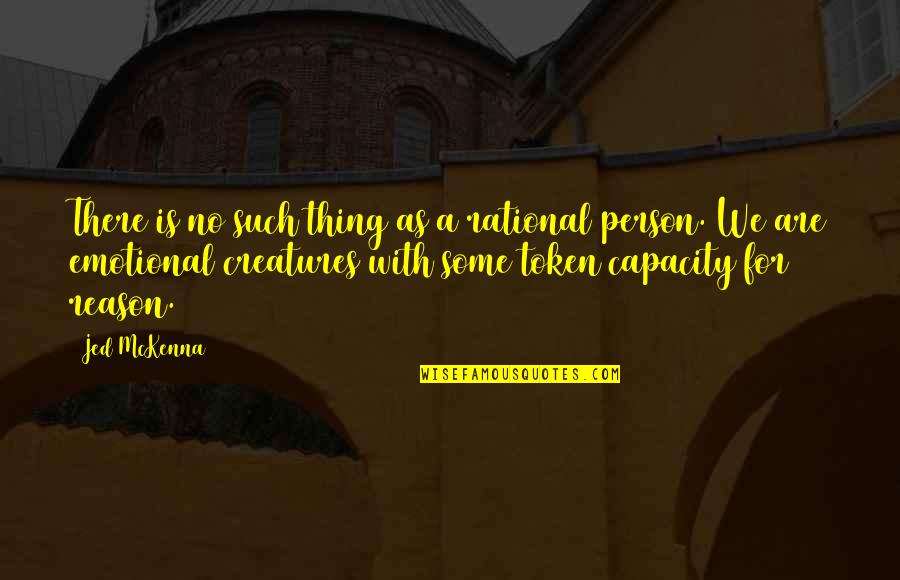 There is no such thing as a rational person. We are emotional creatures with some token capacity for reason.

Jed McKenna

WISEFAMOUSQUOTES.COM